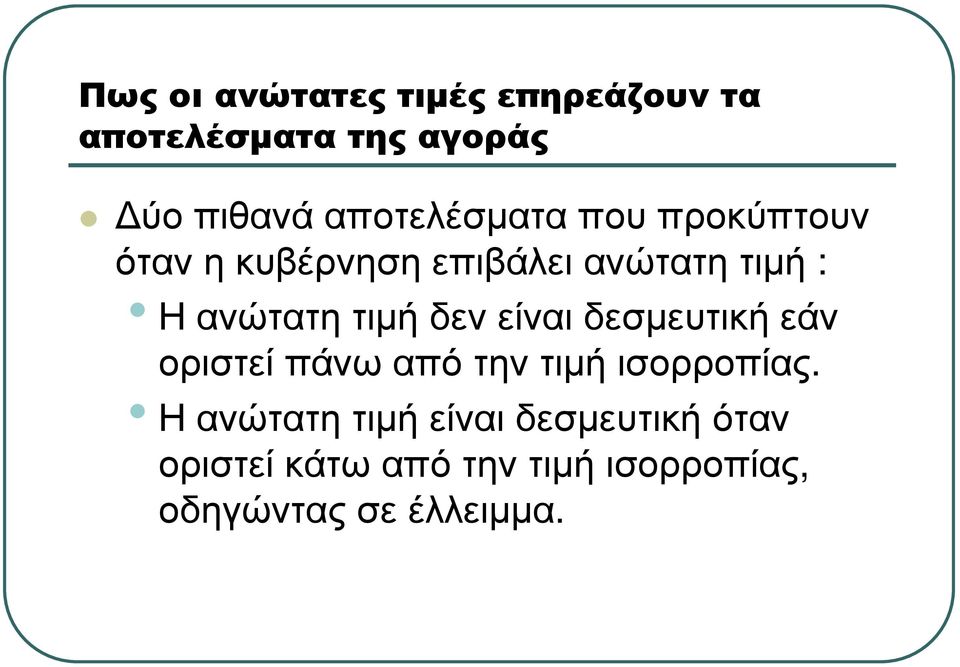 Πως οι ανώτατες τιμές επηρεάζουν τα αποτελέσματα της αγοράς

Δύο πιθανά αποτελέσματα που προκύπτουν όταν η κυβέρνηση επιβάλει ανώτατη τιμή :

Η ανώτατη τιμή δεν είναι δεσμευτική εάν οριστεί πάνω από την τιμή ισορροπίας.

Η ανώτατη τιμή είναι δεσμευτική όταν οριστεί κάτω από την τιμή ισορροπίας, οδηγώντας σε έλλειμμα.